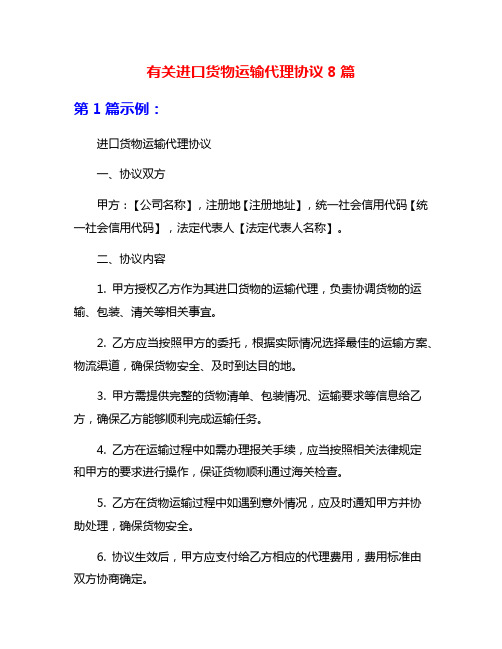 有关进口货物运输代理协议 8 篇

第 1 篇示例：

进口货物运输代理协议

一、协议双方

甲方：【公司名称】，注册地【注册地址】，统一社会信用代码【统一社会信用代码】，法定代表人【法定代表人名称】。

二、协议内容

1. 甲方授权乙方作为其进口货物的运输代理，负责协调货物的运输、包装、清关等相关事宜。

2. 乙方应当按照甲方的委托，根据实际情况选择最佳的运输方案、物流渠道，确保货物安全、及时到达目的地。

3. 甲方需提供完整的货物清单、包装情况、运输要求等信息给乙方，确保乙方能够顺利完成运输任务。

4. 乙方在运输过程中如需办理报关手续，应当按照相关法律规定和甲方的要求进行操作，保证货物顺利通过海关检查。

5. 乙方在货物运输过程中如遇到意外情况，应及时通知甲方并协助处理，确保货物安全。

6. 协议生效后，甲方应支付给乙方相应的代理费用，费用标准由双方协商确定。